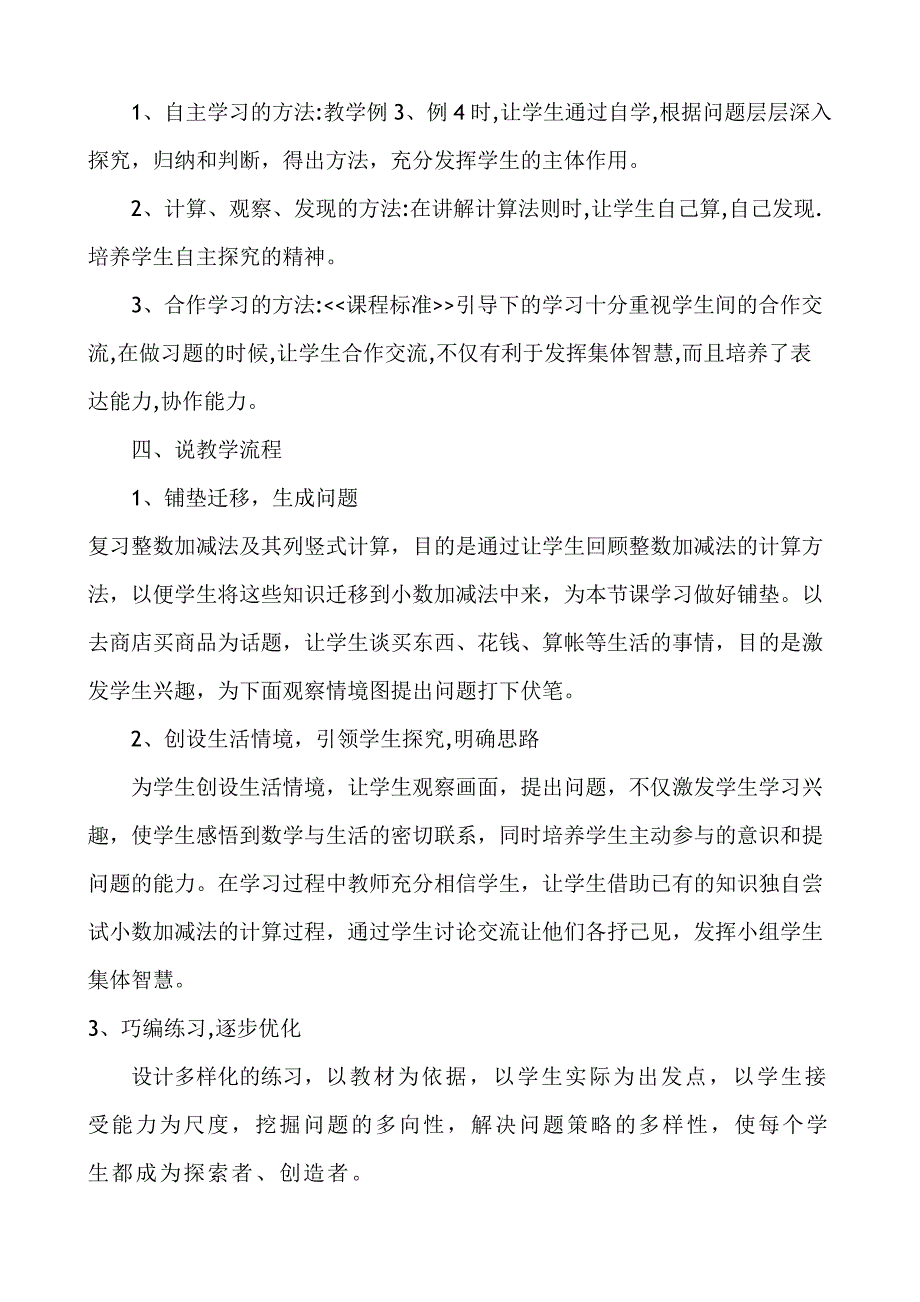 1、自主学习的方法:教学例 3、例 4 时,让学生通过自学,根据问题层层深入探究，归纳和判断，得出方法，充分发挥学生的主体作用。

2、计算、观察、发现的方法:在讲解计算法则时,让学生自己算,自己发现.培养学生自主探究的精神。

3、合作学习的方法:<<课程标准>>引导下的学习十分重视学生间的合作交流,在做习题的时候,让学生合作交流,不仅有利于发挥集体智慧,而且培养了表达能力,协作能力。

四、说教学流程

1、铺垫迁移，生成问题

复习整数加减法及其列竖式计算，目的是通过让学生回顾整数加减法的计算方法，以便学生将这些知识迁移到小数加减法中来，为本节课学习做好铺垫。以去商店买商品为话题，让学生谈买东西、花钱、算帐等生活的事情，目的是激发学生兴趣，为下面观察情境图提出问题打下伏笔。

2、创设生活情境，引领学生探究,明确思路

为学生创设生活情境，让学生观察画面，提出问题，不仅激发学生学习兴趣，使学生感悟到数学与生活的密切联系，同时培养学生主动参与的意识和提问题的能力。在学习过程中教师充分相信学生，让学生借助已有的知识独自尝试小数加减法的计算过程，通过学生讨论交流让他们各抒己见，发挥小组学生集体智慧。

3、巧编练习,逐步优化

设计多样化的练习，以教材为依据，以学生实际为出发点，以学生接受能力为尺度，挖掘问题的多向性，解决问题策略的多样性，使每个学生都成为探索者、创造者。